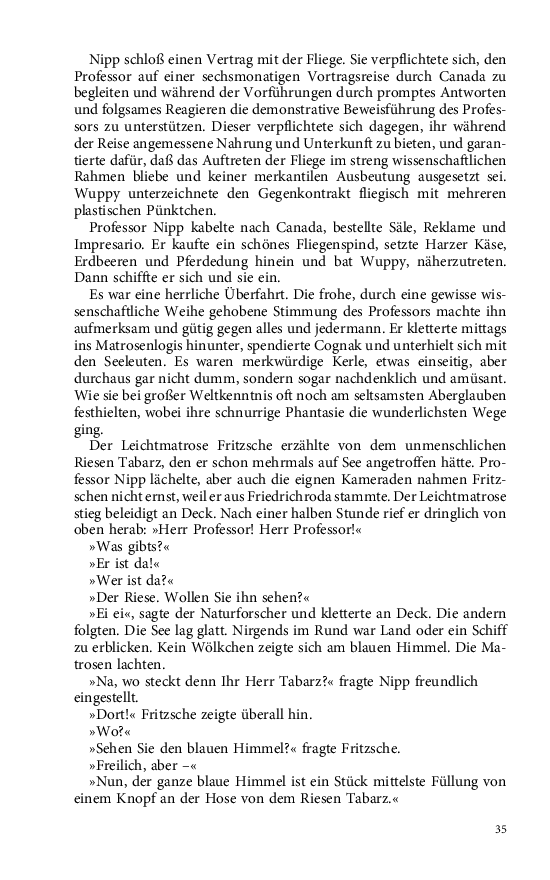 Nipp schloß einen Vertrag mit der Fliege. Sie verpflichtete sich, den Professor auf einer sechsmonatigen Vortragsreise durch Canada zu begleiten und während der Vorführungen durch promptes Antworten und folgsames Reagieren die demonstrative Beweisführung des Professors zu unterstützen. Dieser verpflichtete sich dagegen, ihr während der Reise angemessene Nahrung und Unterkunft zu bieten, und garantierte dafür, daß das Auftreten der Fliege im streng wissenschaftlichen Rahmen bliebe und keiner merkantilen Ausbeutung ausgesetzt sei. Wuppy unterzeichnete den Gegenkontrakt fliegisch mit mehreren plastischen Pünktchen.

Professor Nipp kabelte nach Canada, bestellte Säle, Reklame und Impresario. Er kaufte ein schönes Fliegenspind, setzte Harzer Käse, Erdbeeren und Pferdedung hinein und bat Wuppy, näherzutreten. Dann schiffte er sich und sie ein.

Es war eine herrliche Überfahrt. Die frohe, durch eine gewisse wissenschaftliche Weihe gehobene Stimmung des Professors machte ihn aufmerksam und gütig gegen alles und jedermann. Er kletterte mittags ins Matrosenlogis hinunter, spendierte Cognak und unterhielt sich mit den Seeleuten. Es waren merkwürdige Kerle, etwas einseitig, aber durchaus gar nicht dumm, sondern sogar nachdenklich und amüsant. Wie sie bei großer Weltkenntnis oft noch am seltsamsten Aberglauben festhielten, wobei ihre schnurrige Phantasie die wunderlichsten Wege ging.

Der Leichtmatrose Fritzsche erzählte von dem unmenschlichen Riesen Tabarz, den er schon mehrmals auf See angetroffen hätte. Professor Nipp lächelte, aber auch die eignen Kameraden nahmen Fritzschen nicht ernst, weil er aus Friedrichroda stammte. Der Leichtmatrose stieg beleidigt an Deck. Nach einer halben Stunde rief er dringlich von oben herab: »Herr Professor! Herr Professor!«

»Was gibts?«

»Er ist da!«

»Wer ist da?«

»Der Riese. Wollen Sie ihn sehen?«

»Ei ei«, sagte der Naturforscher und kletterte an Deck. Die andern folgten. Die See lag glatt. Nirgends im Rund war Land oder ein Schiff zu erblicken. Kein Wölkchen zeigte sich am blauen Himmel. Die Matrosen lachten.

»Na, wo steckt denn Ihr Herr Tabarz?« fragte Nipp freundlich eingestellt.

»Dort!« Fritzsche zeigte überall hin.

»Wo?«

»Sehen Sie den blauen Himmel?« fragte Fritzsche.

»Freilich, aber –«

»Nun, der ganze blaue Himmel ist ein Stück mittelste Füllung von einem Knopf an der Hose von dem Riesen Tabarz.«

35